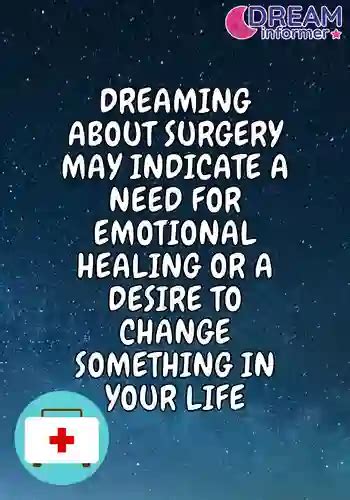 DREAM informer

DREAMING ABOUT SURGERY MAY INDICATE A NEED FOR EMOTIONAL HEALING OR A DESIRE TO CHANGE SOMETHING IN YOUR LIFE